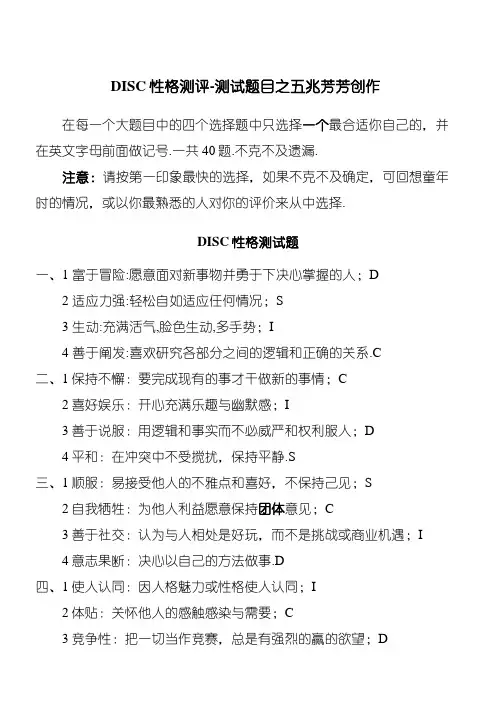 DISC 性格测评-测试题目之五兆芳芳创作

在每一个大题目中的四个选择题中只选择一个最合适你自己的，并在英文字母前面做记号.一共 40 题.不克不及遗漏.

注意：请按第一印象最快的选择，如果不克不及确定，可回想童年时的情况，或以你最熟悉的人对你的评价来从中选择.

DISC 性格测试题

一、1 富于冒险:愿意面对新事物并勇于下决心掌握的人；D

2 适应力强:轻松自如适应任何情况；S

3 生动:充满活气,脸色生动,多手势；I

4 善于阐发:喜欢研究各部分之间的逻辑和正确的关系.C

二、1 保持不懈：要完成现有的事才干做新的事情；C

2 喜好娱乐：开心充满乐趣与幽默感；I

3 善于说服：用逻辑和事实而不必威严和权利服人；D

4 平和：在冲突中不受搅扰，保持平静.S

三、1 顺服：易接受他人的不雅点和喜好，不保持己见；S

2 自我牺牲：为他人利益愿意保持团体意见；C

3 善于社交：认为与人相处是好玩，而不是挑战或商业机遇；I

4 意志果断：决心以自己的方法做事.D

四、1 使人认同：因人格魅力或性格使人认同；I

2 体贴：关怀他人的感触感染与需要；C

3 竞争性：把一切当作竞赛，总是有强烈的赢的欲望；D